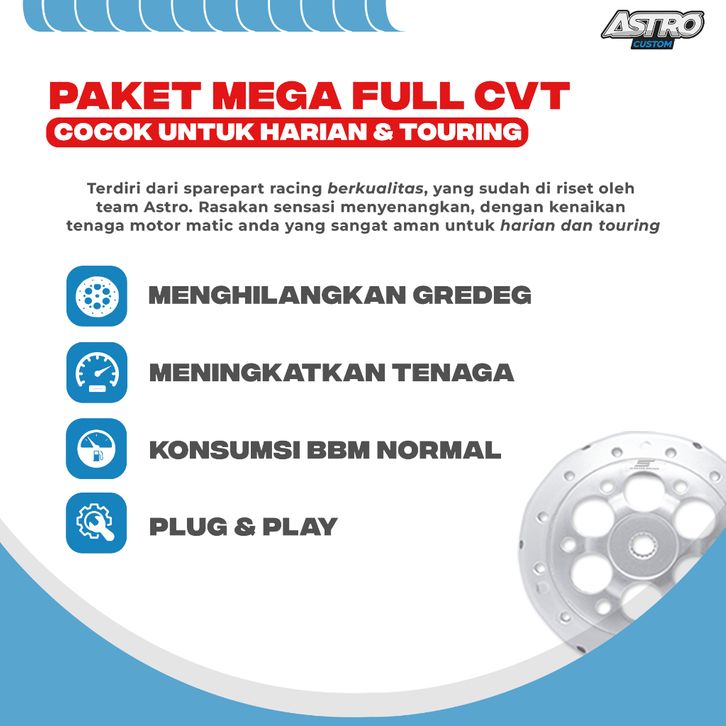 ASTRO
CUSTOM

PAKET MEGA FULL CVT
COCOK UNTUK HARIAN & TOURING

Terdiri dari sparepart racing berkualitas, yang sudah di riset oleh team Astro. Rasakan sensasi menyenangkan, dengan kenaikan tenaga motor matic anda yang sangat aman untuk harian dan touring

MENGHILANGKAN GREDEG

MENINGKATKAN TENAGA

KONSUMSI BBM NORMAL

PLUG & PLAY